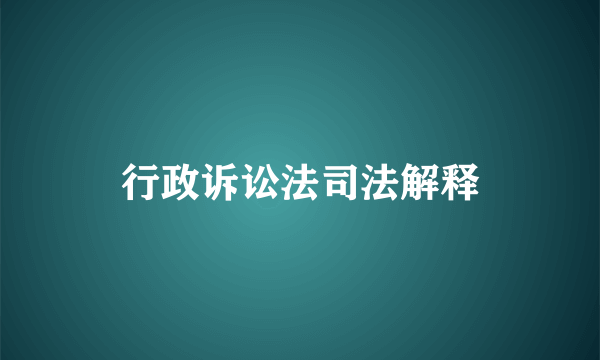 行政诉讼法司法解释